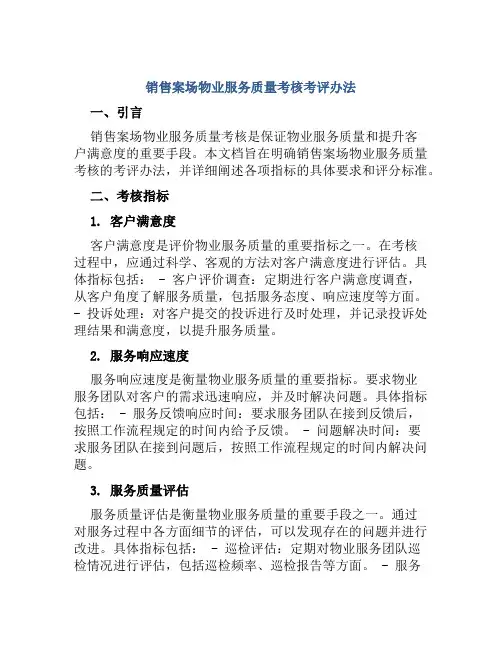 销售案场物业服务质量考核考评办法

一、引言

销售案场物业服务质量考核是保证物业服务质量和提升客户满意度的重要手段。本文档旨在明确销售案场物业服务质量考核的考评办法，并详细阐述各项指标的具体要求和评分标准。

二、考核指标

1. 客户满意度

客户满意度是评价物业服务质量的重要指标之一。在考核过程中，应通过科学、客观的方法对客户满意度进行评估。具体指标包括： - 客户评价调查：定期进行客户满意度调查，从客户角度了解服务质量，包括服务态度、响应速度等方面。 - 投诉处理：对客户提交的投诉进行及时处理，并记录投诉处理结果和满意度，以提升服务质量。

2. 服务响应速度

服务响应速度是衡量物业服务质量的重要指标。要求物业服务团队对客户的需求迅速响应，并及时解决问题。具体指标包括： - 服务反馈响应时间：要求服务团队在接到反馈后，按照工作流程规定的时间内给予反馈。 - 问题解决时间：要求服务团队在接到问题后，按照工作流程规定的时间内解决问题。

3. 服务质量评估

服务质量评估是衡量物业服务质量的重要手段之一。通过对服务过程中各方面细节的评估，可以发现存在的问题并进行改进。具体指标包括： - 巡检评估：定期对物业服务团队巡检情况进行评估，包括巡检频率、巡检报告等方面。 - 服务